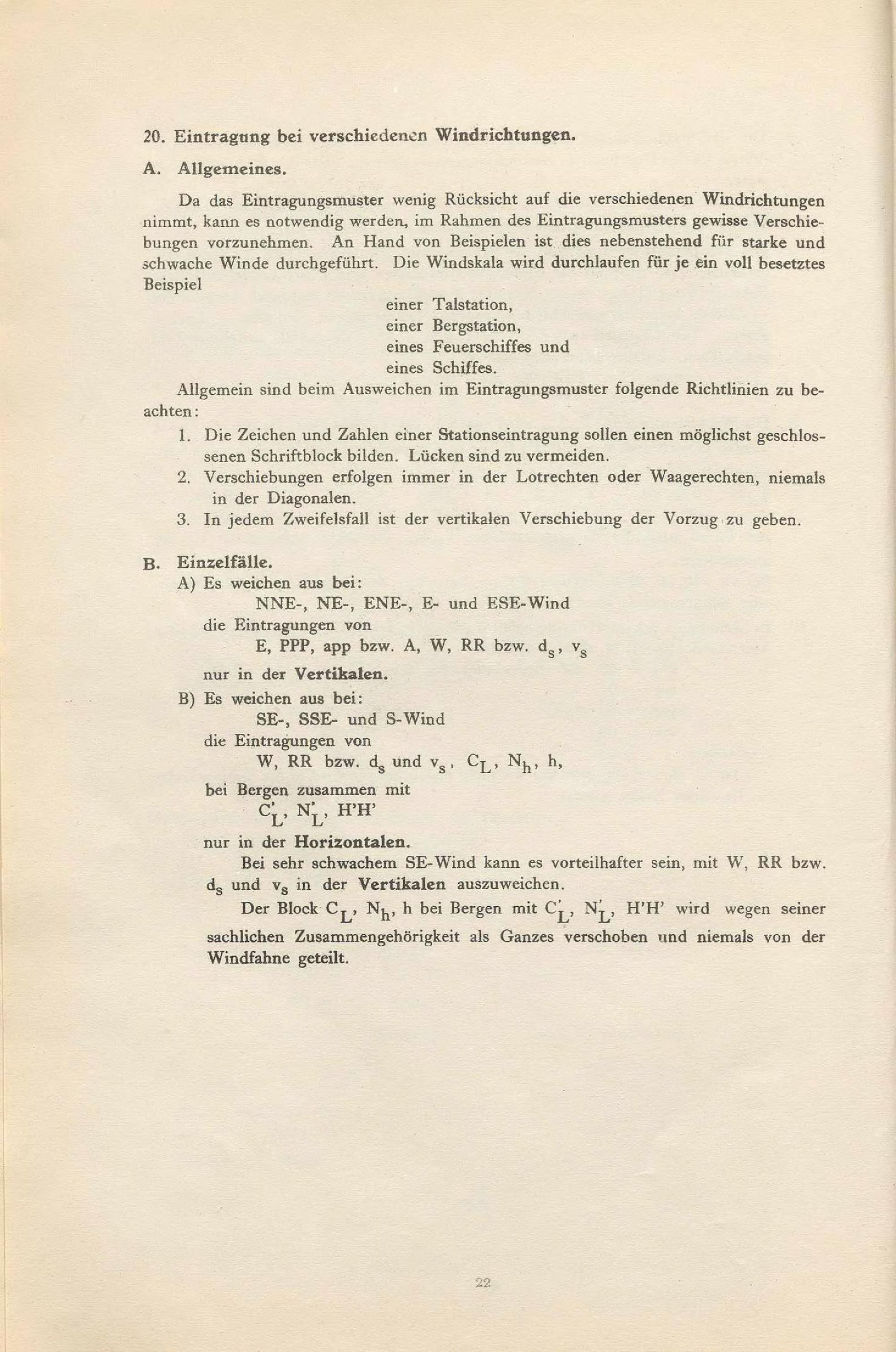 20. Eintragung bei verschiedenen Windrichtungen.

A. Allgemeines.

Da das Eintragungsmuster wenig Rücksicht auf die verschiedenen Windrichtungen nimmt, kann es notwendig werden, im Rahmen des Eintragungsmusters gewisse Verschiebungen vorzunehmen. An Hand von Beispielen ist dies nebenstehend für starke und schwache Winde durchgeführt. Die Windskala wird durchlaufen für je ein voll besetztes Beispiel

einer Talstation,
einer Bergstation,
eines Feuerschiffes und
eines Schiffes.

Allgemein sind beim Ausweichen im Eintragungsmuster folgende Richtlinien zu beachten:

1. Die Zeichen und Zahlen einer Stationseintragung sollen einen möglichst geschlossenen Schriftblock bilden. Lücken sind zu vermeiden.
2. Verschiebungen erfolgen immer in der Lotrechten oder Waagerechten, niemals in der Diagonalen.
3. In jedem Zweifelsfall ist der vertikalen Verschiebung der Vorzug zu geben.

B. Einzelfälle.

A) Es weichen aus bei:
NNE-, NE-, ENE-, E- und ESE-Wind
die Eintragungen von
E, PPP, app bzw. A, W, RR bzw. $d_s$, $v_s$
nur in der Vertikalen.

B) Es weichen aus bei:
SE-, SSE- und S-Wind
die Eintragungen von
W, RR bzw. $d_s$ und $v_s$, $C_L$, $N_h$, h,
bei Bergen zusammen mit
$C'_L$, $N'_L$, H'H'
nur in der Horizontalen.

Bei sehr schwachem SE-Wind kann es vorteilhafter sein, mit W, RR bzw. $d_s$ und $v_s$ in der Vertikalen auszuweichen.

Der Block $C_L$, $N_h$, h bei Bergen mit $C'_L$, $N'_L$, H'H' wird wegen seiner sachlichen Zusammengehörigkeit als Ganzes verschoben und niemals von der Windfahne geteilt.

22